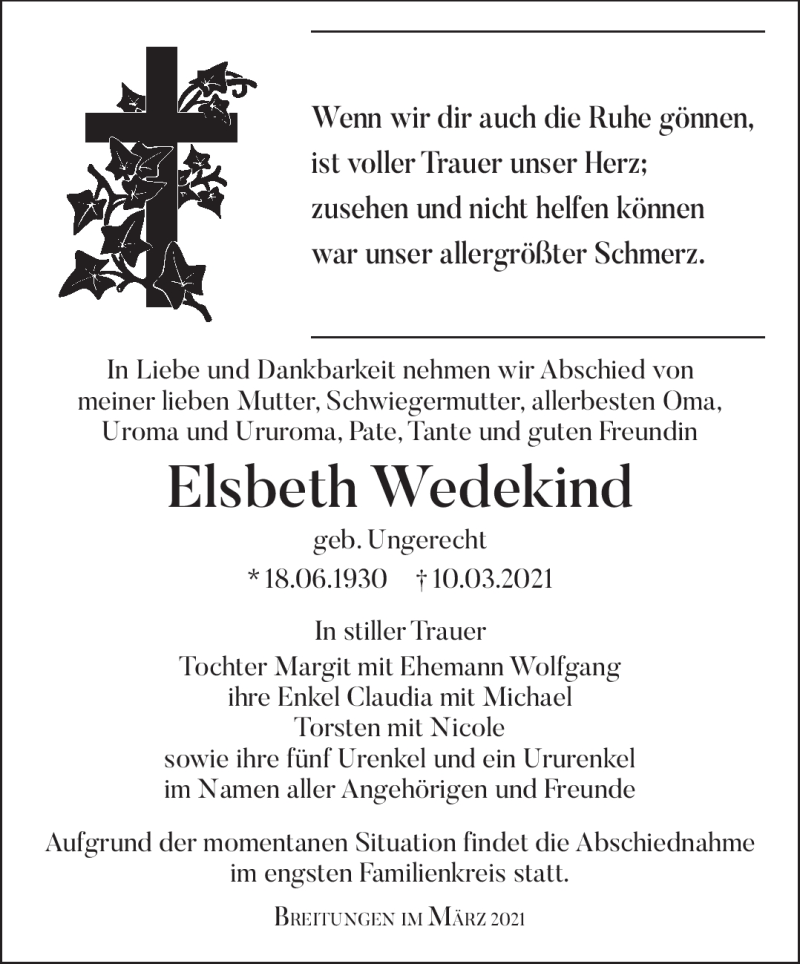 Wenn wir dir auch die Ruhe gönnen,
ist voller Trauer unser Herz;
zusehen und nicht helfen können
war unser allergrößter Schmerz.

In Liebe und Dankbarkeit nehmen wir Abschied von meiner lieben Mutter, Schwiegermutter, allerbesten Oma, Uroma und Ururoma, Pate, Tante und guten Freundin

Elsbeth Wedekind

geb. Ungerecht

* 18.06.1930 † 10.03.2021

In stiller Trauer
Tochter Margit mit Ehemann Wolfgang
ihre Enkel Claudia mit Michael
Torsten mit Nicole
sowie ihre fünf Urenkel und ein Ururenkel
im Namen aller Angehörigen und Freunde

Aufgrund der momentanen Situation findet die Abschiednahme im engsten Familienkreis statt.

Breitungen im März 2021